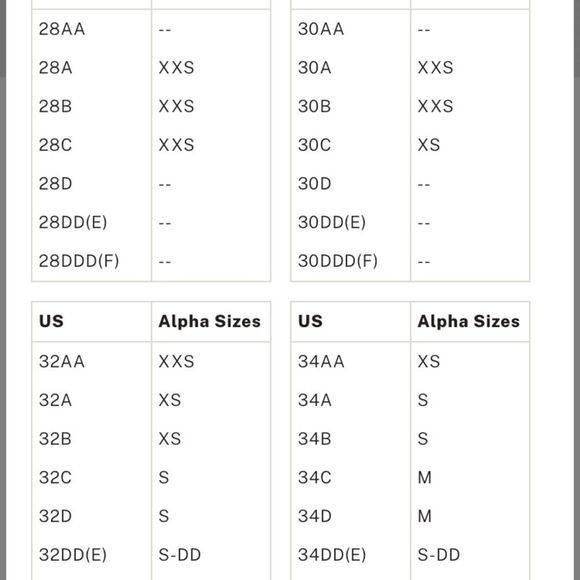 | | |
|---|---|
| 28AA | -- |
| 28A | XXS |
| 28B | XXS |
| 28C | XXS |
| 28D | -- |
| 28DD(E) | -- |
| 28DDD(F) | -- |

| | |
|---|---|
| 30AA | -- |
| 30A | XXS |
| 30B | XXS |
| 30C | XS |
| 30D | -- |
| 30DD(E) | -- |
| 30DDD(F) | -- |

| US | Alpha Sizes |
|---|---|
| 32AA | XXS |
| 32A | XS |
| 32B | XS |
| 32C | S |
| 32D | S |
| 32DD(E) | S-DD |

| US | Alpha Sizes |
|---|---|
| 34AA | XS |
| 34A | S |
| 34B | S |
| 34C | M |
| 34D | M |
| 34DD(E) | S-DD |